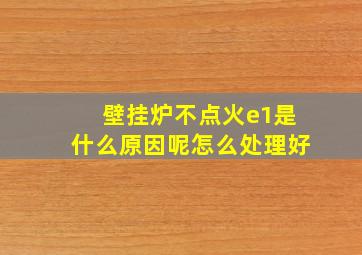 壁挂炉不点火e1是什么原因呢怎么处理好